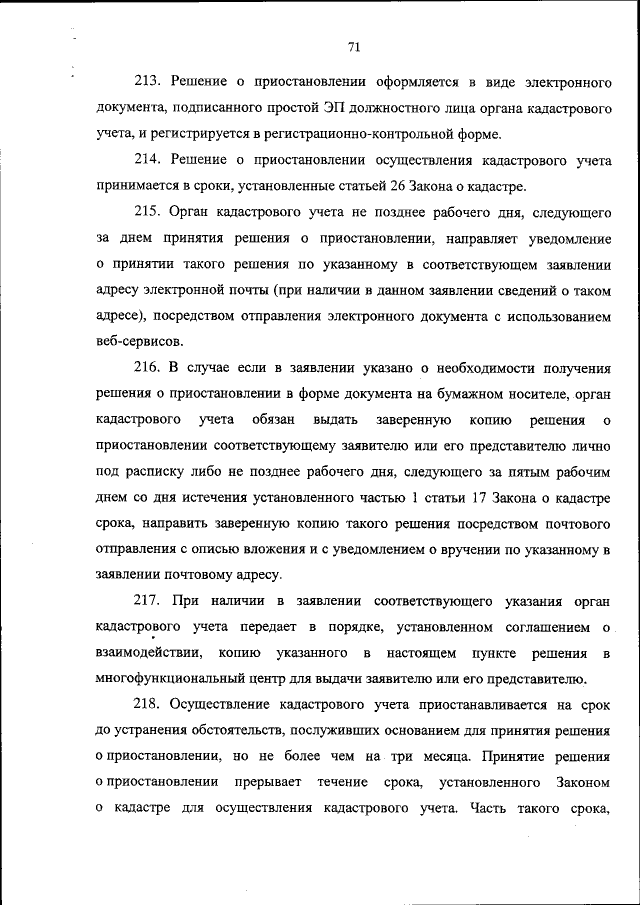 71

213. Решение о приостановлении оформляется в виде электронного документа, подписанного простой ЭП должностного лица органа кадастрового учета, и регистрируется в регистрационно-контрольной форме.

214. Решение о приостановлении осуществления кадастрового учета принимается в сроки, установленные статьей 26 Закона о кадастре.

215. Орган кадастрового учета не позднее рабочего дня, следующего за днем принятия решения о приостановлении, направляет уведомление о принятии такого решения по указанному в соответствующем заявлении адресу электронной почты (при наличии в данном заявлении сведений о таком адресе), посредством отправления электронного документа с использованием веб-сервисов.

216. В случае если в заявлении указано о необходимости получения решения о приостановлении в форме документа на бумажном носителе, орган кадастрового учета обязан выдать заверенную копию решения о приостановлении соответствующему заявителю или его представителю лично под расписку либо не позднее рабочего дня, следующего за пятым рабочим днем со дня истечения установленного частью 1 статьи 17 Закона о кадастре срока, направить заверенную копию такого решения посредством почтового отправления с описью вложения и с уведомлением о вручении по указанному в заявлении почтовому адресу.

217. При наличии в заявлении соответствующего указания орган кадастрового учета передает в порядке, установленном соглашением о взаимодействии, копию указанного в настоящем пункте решения в многофункциональный центр для выдачи заявителю или его представителю.

218. Осуществление кадастрового учета приостанавливается на срок до устранения обстоятельств, послуживших основанием для принятия решения о приостановлении, но не более чем на три месяца. Принятие решения о приостановлении прерывает течение срока, установленного Законом о кадастре для осуществления кадастрового учета. Часть такого срока,